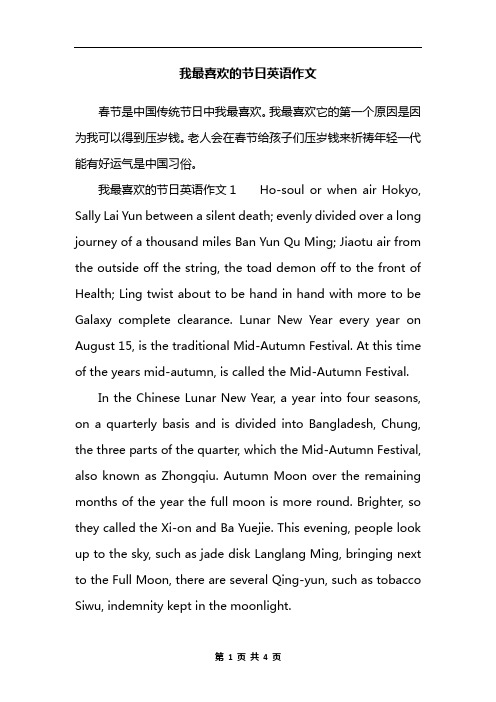 我最喜欢的节日英语作文

春节是中国传统节日中我最喜欢。我最喜欢它的第一个原因是因为我可以得到压岁钱。老人会在春节给孩子们压岁钱来祈祷年轻一代能有好运气是中国习俗。

我最喜欢的节日英语作文 1　Ho-soul or when air Hokyo, Sally Lai Yun between a silent death; evenly divided over a long journey of a thousand miles Ban Yun Qu Ming; Jiaotu air from the outside off the string, the toad demon off to the front of Health; Ling twist about to be hand in hand with more to be Galaxy complete clearance. Lunar New Year every year on August 15, is the traditional Mid-Autumn Festival. At this time of the years mid-autumn, is called the Mid-Autumn Festival.

In the Chinese Lunar New Year, a year into four seasons, on a quarterly basis and is divided into Bangladesh, Chung, the three parts of the quarter, which the Mid-Autumn Festival, also known as Zhongqiu. Autumn Moon over the remaining months of the year the full moon is more round. Brighter, so they called the Xi-on and Ba Yuejie. This evening, people look up to the sky, such as jade disk Langlang Ming, bringing next to the Full Moon, there are several Qing-yun, such as tobacco Siwu, indemnity kept in the moonlight.

第 1 页 共 4 页